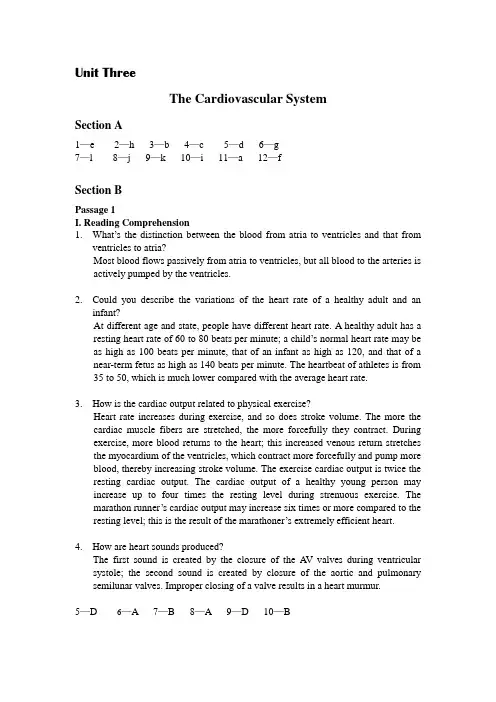 Unit Three

The Cardiovascular System

Section A

1—e 2—h 3—b 4—c 5—d 6—g
7—l 8—j 9—k 10—i 11—a 12—f

Section B

Passage 1
I. Reading Comprehension
1. What's the distinction between the blood from atria to ventricles and that from ventricles to atria?
Most blood flows passively from atria to ventricles, but all blood to the arteries is actively pumped by the ventricles.

2. Could you describe the variations of the heart rate of a healthy adult and an infant?
At different age and state, people have different heart rate. A healthy adult has a resting heart rate of 60 to 80 beats per minute; a child's normal heart rate may be as high as 100 beats per minute, that of an infant as high as 120, and that of a near-term fetus as high as 140 beats per minute. The heartbeat of athletes is from 35 to 50, which is much lower compared with the average heart rate.

3. How is the cardiac output related to physical exercise?
Heart rate increases during exercise, and so does stroke volume. The more the cardiac muscle fibers are stretched, the more forcefully they contract. During exercise, more blood returns to the heart; this increased venous return stretches the myocardium of the ventricles, which contract more forcefully and pump more blood, thereby increasing stroke volume. The exercise cardiac output is twice the resting cardiac output. The cardiac output of a healthy young person may increase up to four times the resting level during strenuous exercise. The marathon runner's cardiac output may increase six times or more compared to the resting level; this is the result of the marathoner's extremely efficient heart.

4. How are heart sounds produced?
The first sound is created by the closure of the AV valves during ventricular systole; the second sound is created by closure of the aortic and pulmonary semilunar valves. Improper closing of a valve results in a heart murmur.

5—D 6—A 7—B 8—A 9—D 10—B